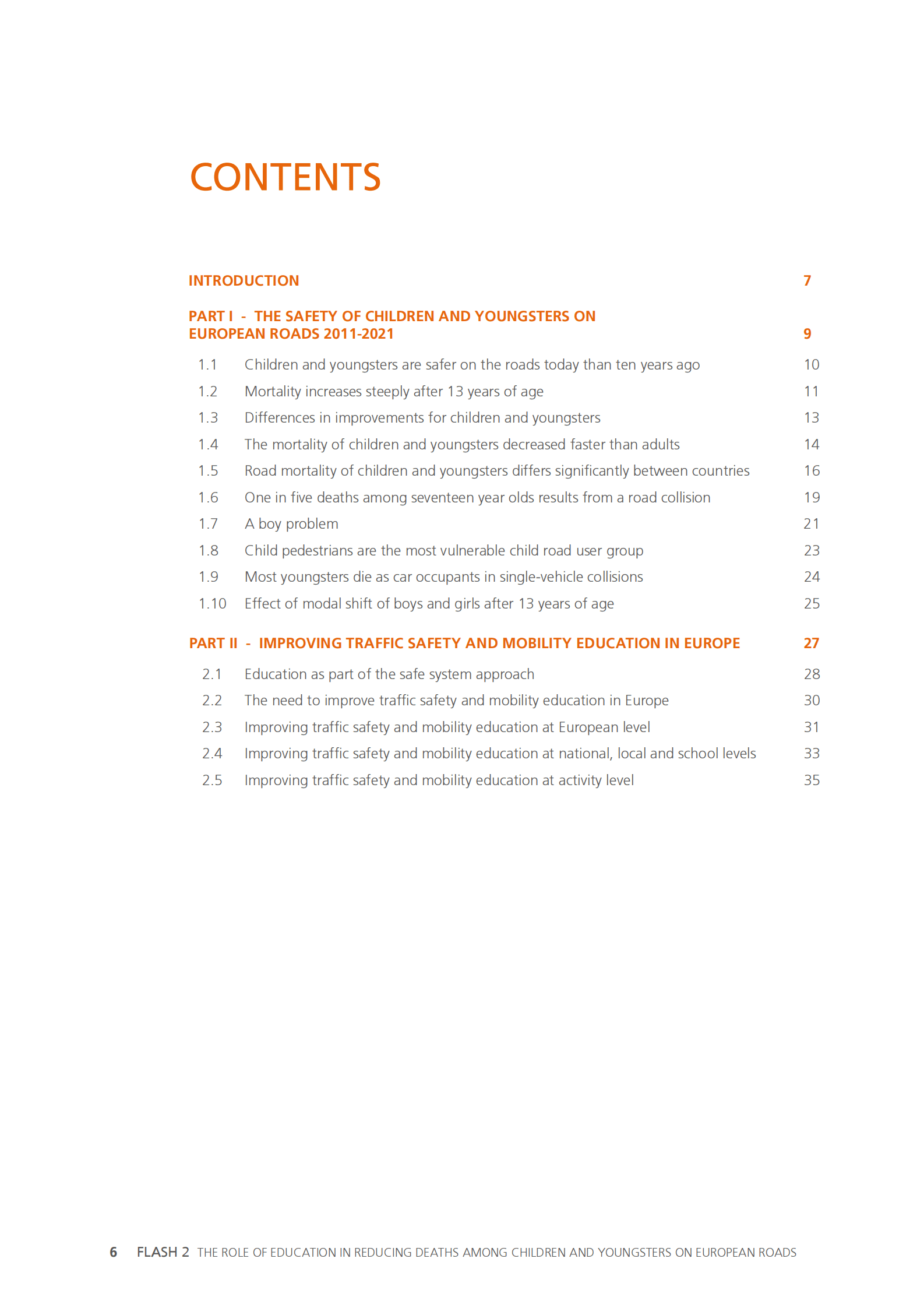 CONTENTS

INTRODUCTION 7

PART I - THE SAFETY OF CHILDREN AND YOUNGSTERS ON EUROPEAN ROADS 2011-2021 9

1.1 Children and youngsters are safer on the roads today than ten years ago 10
1.2 Mortality increases steeply after 13 years of age 11
1.3 Differences in improvements for children and youngsters 13
1.4 The mortality of children and youngsters decreased faster than adults 14
1.5 Road mortality of children and youngsters differs significantly between countries 16
1.6 One in five deaths among seventeen year olds results from a road collision 19
1.7 A boy problem 21
1.8 Child pedestrians are the most vulnerable child road user group 23
1.9 Most youngsters die as car occupants in single-vehicle collisions 24
1.10 Effect of modal shift of boys and girls after 13 years of age 25

PART II - IMPROVING TRAFFIC SAFETY AND MOBILITY EDUCATION IN EUROPE 27

2.1 Education as part of the safe system approach 28
2.2 The need to improve traffic safety and mobility education in Europe 30
2.3 Improving traffic safety and mobility education at European level 31
2.4 Improving traffic safety and mobility education at national, local and school levels 33
2.5 Improving traffic safety and mobility education at activity level 35

6 FLASH 2 THE ROLE OF EDUCATION IN REDUCING DEATHS AMONG CHILDREN AND YOUNGSTERS ON EUROPEAN ROADS